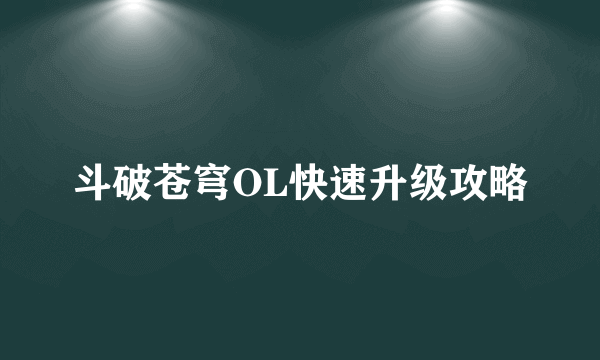 斗破苍穹OL快速升级攻略